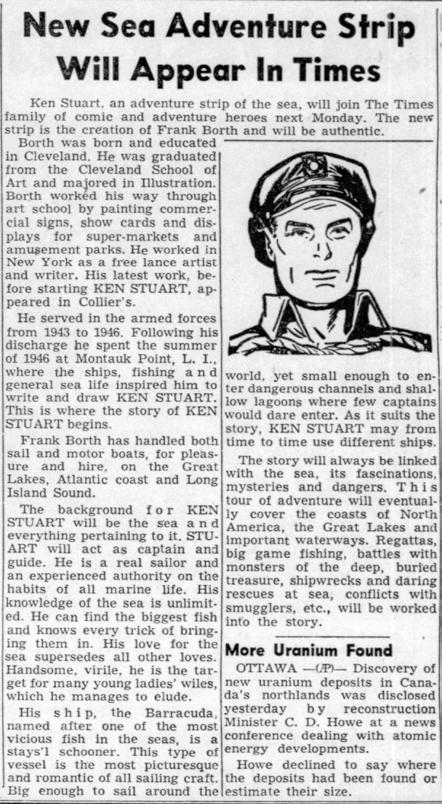 New Sea Adventure Strip Will Appear In Times

Ken Stuart, an adventure strip of the sea, will join The Times family of comic and adventure heroes next Monday. The new strip is the creation of Frank Borth and will be authentic.

Borth was born and educated in Cleveland. He was graduated from the Cleveland School of Art and majored in Illustration. Borth worked his way through art school by painting commercial signs, show cards and displays for super-markets and amusement parks. He worked in New York as a free lance artist and writer. His latest work, before starting KEN STUART, appeared in Collier's.

He served in the armed forces from 1943 to 1946. Following his discharge he spent the summer of 1946 at Montauk Point, L. I., where the ships, fishing and general sea life inspired him to write and draw KEN STUART. This is where the story of KEN STUART begins.

Frank Borth has handled both sail and motor boats, for pleasure and hire, on the Great Lakes, Atlantic coast and Long Island Sound.

The background for KEN STUART will be the sea and everything pertaining to it. STUART will act as captain and guide. He is a real sailor and an experienced authority on the habits of all marine life. His knowledge of the sea is unlimited. He can find the biggest fish and knows every trick of bringing them in. His love for the sea supersedes all other loves. Handsome, virile, he is the target for many young ladies' wiles, which he manages to elude.

His ship, the Barracuda, named after one of the most vicious fish in the seas, is a stays'l schooner. This type of vessel is the most picturesque and romantic of all sailing craft. Big enough to sail around the world, yet small enough to enter dangerous channels and shallow lagoons where few captains would dare enter. As it suits the story, KEN STUART may from time to time use different ships.

The story will always be linked with the sea, its fascinations, mysteries and dangers. This tour of adventure will eventually cover the coasts of North America, the Great Lakes and important waterways. Regattas, big game fishing, battles with monsters of the deep, buried treasure, shipwrecks and daring rescues at sea, conflicts with smugglers, etc., will be worked into the story.

More Uranium Found

OTTAWA —(AP)— Discovery of new uranium deposits in Canada's northlands was disclosed yesterday by reconstruction Minister C. D. Howe at a news conference dealing with atomic energy developments.

Howe declined to say where the deposits had been found or estimate their size.